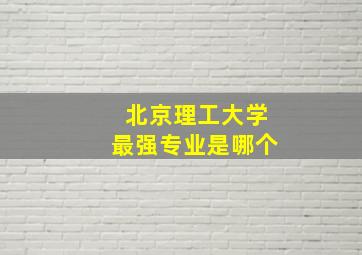 北京理工大学
最强专业是哪个